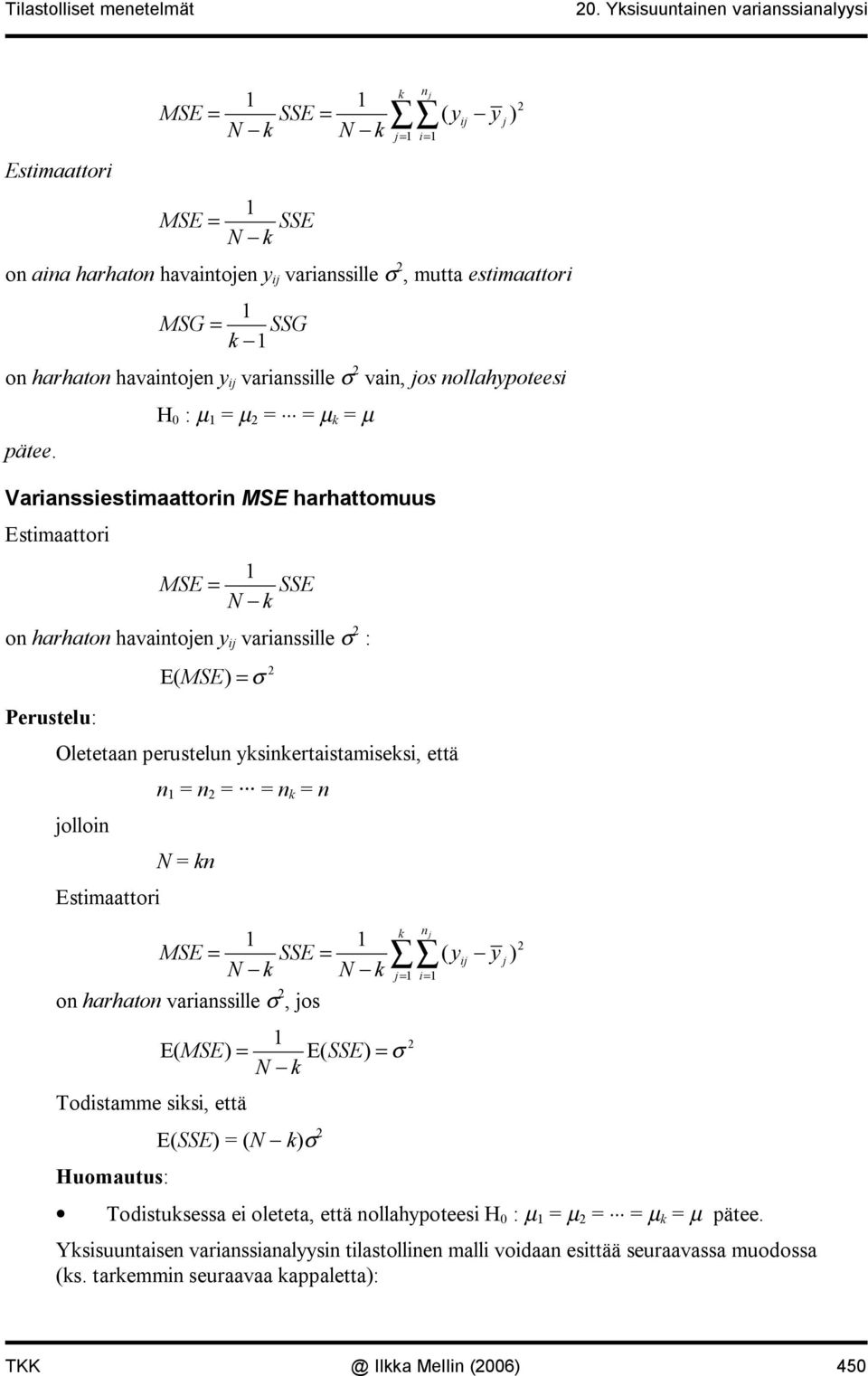 Tilastolliset menetelmät 20. Yksisuuntainen varianssianalyysi

$MSE = \frac{1}{N-k} SSE = \frac{1}{N-k} \sum_{j=1}^{k} \sum_{i=1}^{n_j} (y_{ij} - \bar{y}_j)^2$

Estimaattori

$MSE = \frac{1}{N-k} SSE$

on aina harhaton havaintojen $y_{ij}$ varianssille $\sigma^2$, mutta estimaattori

$MSG = \frac{1}{k-1} SSG$

on harhaton havaintojen $y_{ij}$ varianssille $\sigma^2$ vain, jos nollahypoteesi

$H_0 : \mu_1 = \mu_2 = \cdots = \mu_k = \mu$

pätee.

Varianssiestimaattorin MSE harhattomuus

Estimaattori

$MSE = \frac{1}{N-k} SSE$

on harhaton havaintojen $y_{ij}$ varianssille $\sigma^2$ :

$E(MSE) = \sigma^2$

Perustelu:

Oletetaan perustelun yksinkertaistamiseksi, että

$n_1 = n_2 = \cdots = n_k = n$

jolloin

$N = kn$

Estimaattori

$MSE = \frac{1}{N-k} SSE = \frac{1}{N-k} \sum_{j=1}^{k} \sum_{i=1}^{n_j} (y_{ij} - \bar{y}_j)^2$

on harhaton varianssille $\sigma^2$, jos

$E(MSE) = \frac{1}{N-k} E(SSE) = \sigma^2$

Todistamme siksi, että

$E(SSE) = (N - k)\sigma^2$

Huomautus:

• Todistuksessa ei oleteta, että nollahypoteesi $H_0 : \mu_1 = \mu_2 = \cdots = \mu_k = \mu$ pätee.

Yksisuuntaisen varianssianalyysin tilastollinen malli voidaan esittää seuraavassa muodossa (ks. tarkemmin seuraavaa kappaletta):

TKK @ Ilkka Mellin (2006) 450